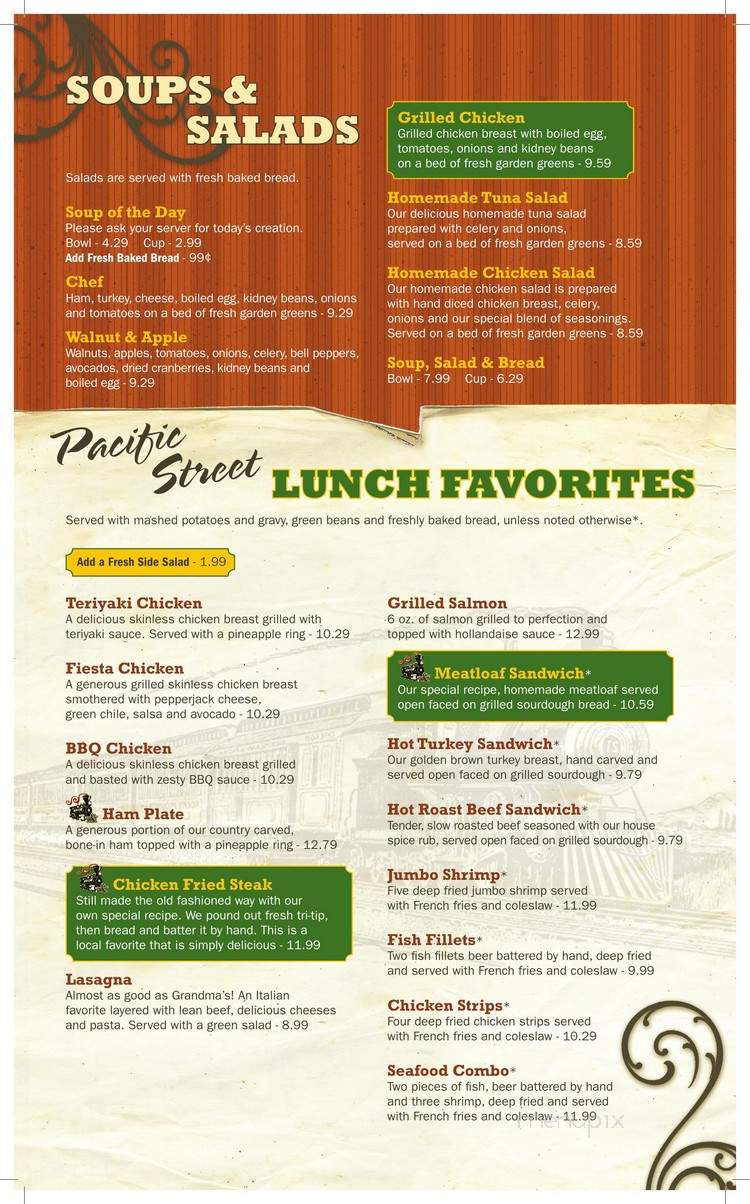 SOUPS & SALADS

Salads are served with fresh baked bread.

Soup of the Day
Please ask your server for today's creation.
Bowl - 4.29 Cup - 2.99
Add Fresh Baked Bread - 99¢

Chef
Ham, turkey, cheese, boiled egg, kidney beans, onions and tomatoes on a bed of fresh garden greens - 9.29

Walnut & Apple
Walnuts, apples, tomatoes, onions, celery, bell peppers, avocados, dried cranberries, kidney beans and boiled egg - 9.29

Grilled Chicken
Grilled chicken breast with boiled egg, tomatoes, onions and kidney beans on a bed of fresh garden greens - 9.59

Homemade Tuna Salad
Our delicious homemade tuna salad prepared with celery and onions, served on a bed of fresh garden greens - 8.59

Homemade Chicken Salad
Our homemade chicken salad is prepared with hand diced chicken breast, celery, onions and our special blend of seasonings. Served on a bed of fresh garden greens - 8.59

Soup, Salad & Bread
Bowl - 7.99 Cup - 6.29

Pacific Street LUNCH FAVORITES

Served with mashed potatoes and gravy, green beans and freshly baked bread, unless noted otherwise*.

Add a Fresh Side Salad - 1.99

Teriyaki Chicken
A delicious skinless chicken breast grilled with teriyaki sauce. Served with a pineapple ring - 10.29

Fiesta Chicken
A generous grilled skinless chicken breast smothered with pepperjack cheese, green chile, salsa and avocado - 10.29

BBQ Chicken
A delicious skinless chicken breast grilled and basted with zesty BBQ sauce - 10.29

Ham Plate
A generous portion of our country carved, bone-in ham topped with a pineapple ring - 12.79

Chicken Fried Steak
Still made the old fashioned way with our own special recipe. We pound out fresh tri-tip, then bread and batter it by hand. This is a local favorite that is simply delicious - 11.99

Lasagna
Almost as good as Grandma's! An Italian favorite layered with lean beef, delicious cheeses and pasta. Served with a green salad - 8.99

Grilled Salmon
6 oz. of salmon grilled to perfection and topped with hollandaise sauce - 12.99

Meatloaf Sandwich*
Our special recipe, homemade meatloaf served open faced on grilled sourdough bread - 10.59

Hot Turkey Sandwich*
Our golden brown turkey breast, hand carved and served open faced on grilled sourdough - 9.79

Hot Roast Beef Sandwich*
Tender, slow roasted beef seasoned with our house spice rub, served open faced on grilled sourdough - 9.79

Jumbo Shrimp*
Five deep fried jumbo shrimp served with French fries and coleslaw - 11.99

Fish Fillets*
Two fish fillets beer battered by hand, deep fried and served with French fries and coleslaw - 9.99

Chicken Strips*
Four deep fried chicken strips served with French fries and coleslaw - 10.29

Seafood Combo*
Two pieces of fish, beer battered by hand and three shrimp, deep fried and served with French fries and coleslaw - 11.99

menupix